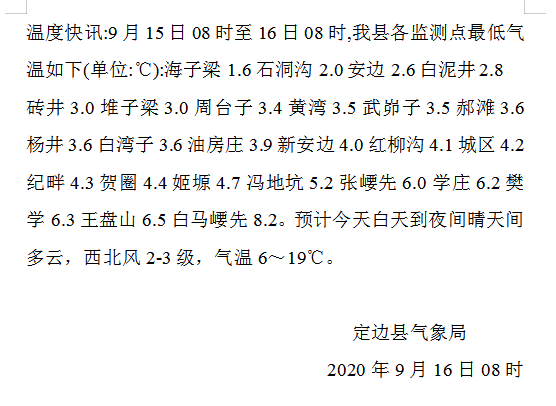 温度快讯:9 月 15 日 08 时至 16 日 08 时,我县各监测点最低气温如下(单位:℃):海子梁 1.6 石洞沟 2.0 安边 2.6 白泥井 2.8 砖井 3.0 堆子梁 3.0 周台子 3.4 黄湾 3.5 武峁子 3.5 郝滩 3.6 杨井 3.6 白湾子 3.6 油房庄 3.9 新安边 4.0 红柳沟 4.1 城区 4.2 纪畔 4.3 贺圈 4.4 姬塬 4.7 冯地坑 5.2 张崾先 6.0 学庄 6.2 樊学 6.3 王盘山 6.5 白马崾先 8.2。预计今天白天到夜间晴天间多云，西北风 2-3 级，气温 6～19℃。

定边县气象局

2020 年 9 月 16 日 08 时